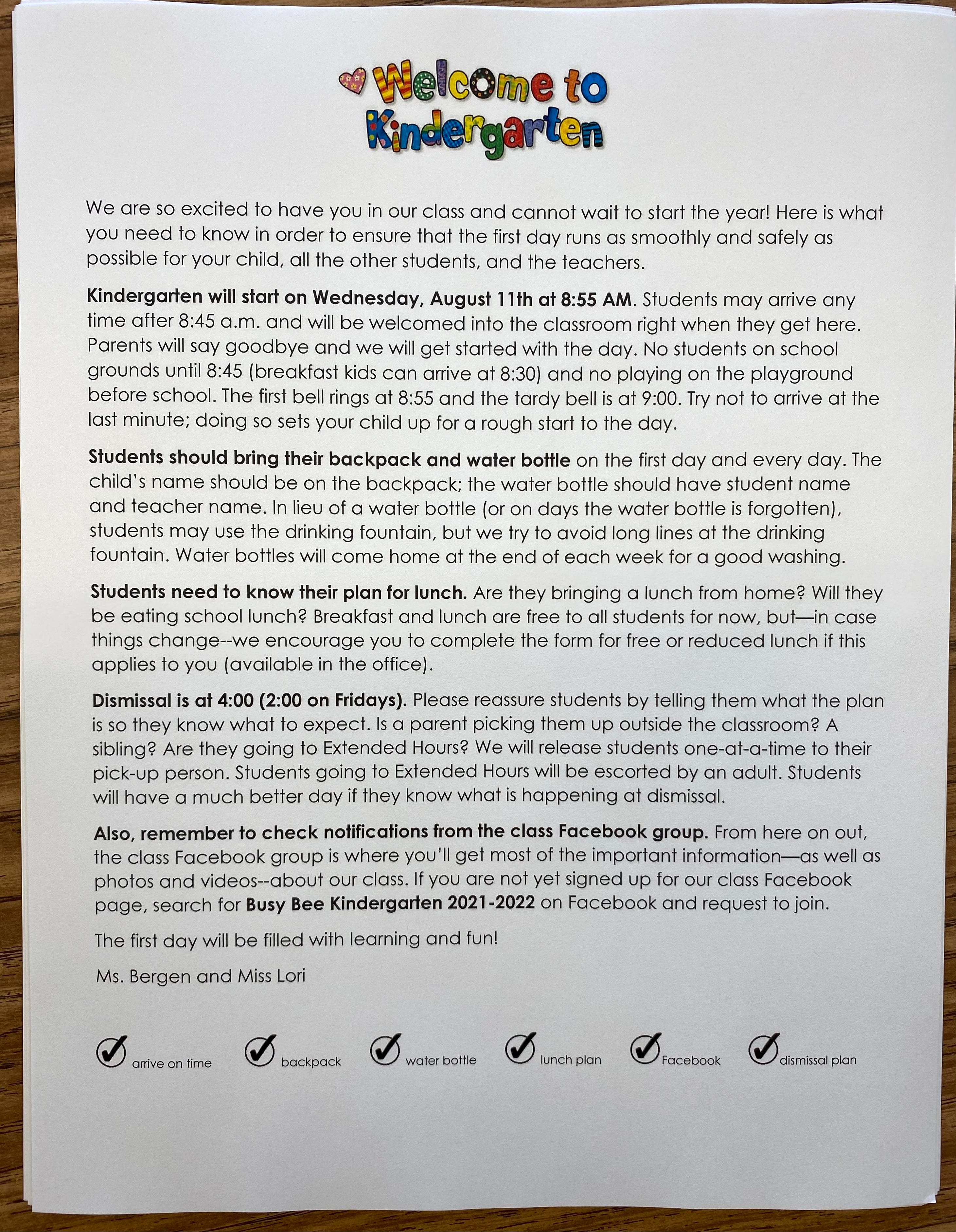 Welcome to Kindergarten

We are so excited to have you in our class and cannot wait to start the year! Here is what you need to know in order to ensure that the first day runs as smoothly and safely as possible for your child, all the other students, and the teachers.

Kindergarten will start on Wednesday, August 11th at 8:55 AM. Students may arrive any time after 8:45 a.m. and will be welcomed into the classroom right when they get here. Parents will say goodbye and we will get started with the day. No students on school grounds until 8:45 (breakfast kids can arrive at 8:30) and no playing on the playground before school. The first bell rings at 8:55 and the tardy bell is at 9:00. Try not to arrive at the last minute; doing so sets your child up for a rough start to the day.

Students should bring their backpack and water bottle on the first day and every day. The child's name should be on the backpack; the water bottle should have student name and teacher name. In lieu of a water bottle (or on days the water bottle is forgotten), students may use the drinking fountain, but we try to avoid long lines at the drinking fountain. Water bottles will come home at the end of each week for a good washing.

Students need to know their plan for lunch. Are they bringing a lunch from home? Will they be eating school lunch? Breakfast and lunch are free to all students for now, but—in case things change--we encourage you to complete the form for free or reduced lunch if this applies to you (available in the office).

Dismissal is at 4:00 (2:00 on Fridays). Please reassure students by telling them what the plan is so they know what to expect. Is a parent picking them up outside the classroom? A sibling? Are they going to Extended Hours? We will release students one-at-a-time to their pick-up person. Students going to Extended Hours will be escorted by an adult. Students will have a much better day if they know what is happening at dismissal.

Also, remember to check notifications from the class Facebook group. From here on out, the class Facebook group is where you'll get most of the important information—as well as photos and videos--about our class. If you are not yet signed up for our class Facebook page, search for Busy Bee Kindergarten 2021-2022 on Facebook and request to join.

The first day will be filled with learning and fun!

Ms. Bergen and Miss Lori

☑ arrive on time ☑ backpack ☑ water bottle ☑ lunch plan ☑ Facebook ☑ dismissal plan